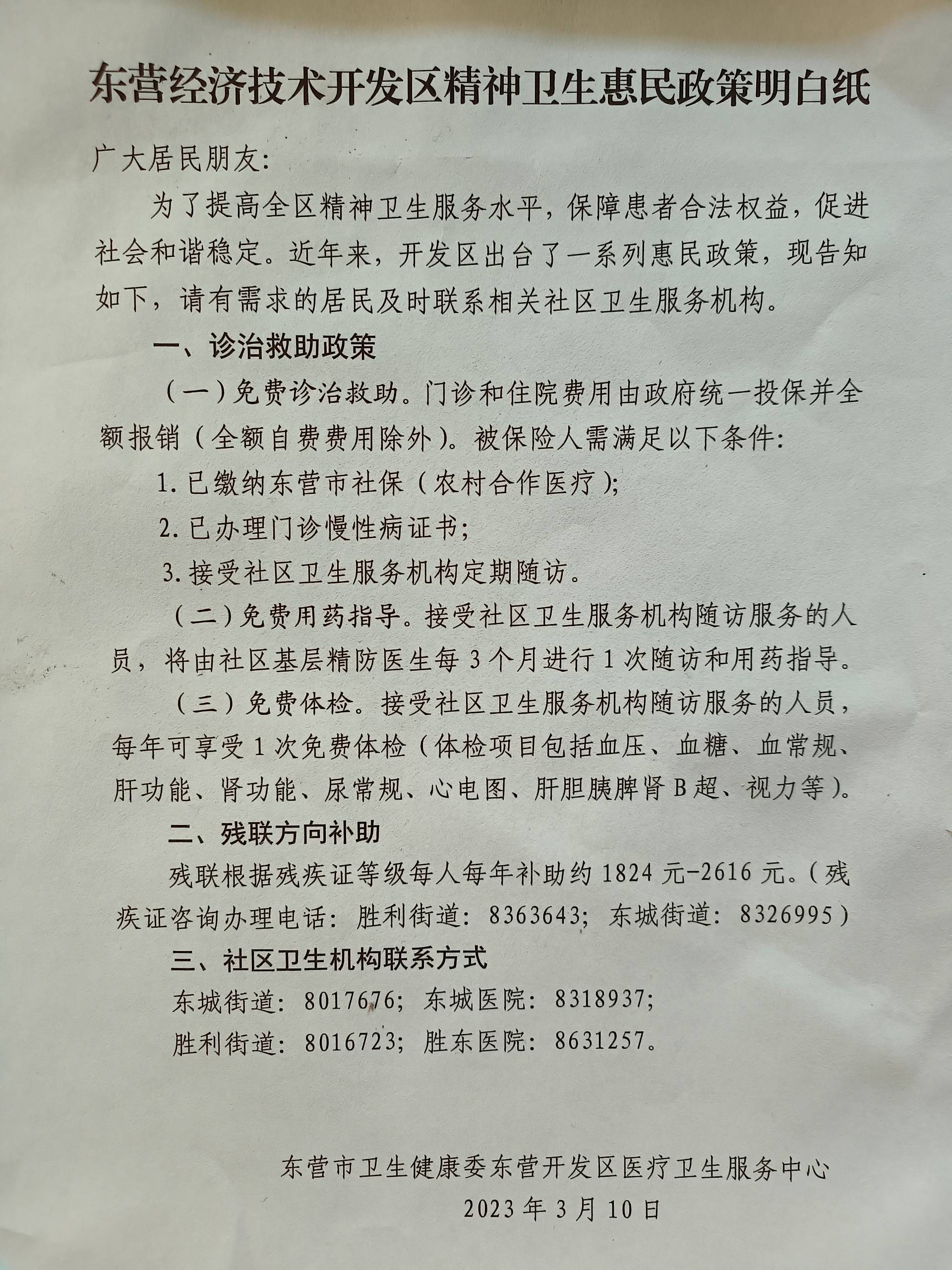 东营经济技术开发区精神卫生惠民政策明白纸

广大居民朋友：

为了提高全区精神卫生服务水平，保障患者合法权益，促进社会和谐稳定。近年来，开发区出台了一系列惠民政策，现告知如下，请有需求的居民及时联系相关社区卫生服务机构。

一、诊治救助政策

（一）免费诊治救助。门诊和住院费用由政府统一投保并全额报销（全额自费费用除外）。被保险人需满足以下条件：

1. 已缴纳东营市社保（农村合作医疗）；

2. 已办理门诊慢性病证书；

3. 接受社区卫生服务机构定期随访。

（二）免费用药指导。接受社区卫生服务机构随访服务的人员，将由社区基层精防医生每 3 个月进行 1 次随访和用药指导。

（三）免费体检。接受社区卫生服务机构随访服务的人员，每年可享受 1 次免费体检（体检项目包括血压、血糖、血常规、肝功能、肾功能、尿常规、心电图、肝胆胰脾肾 B 超、视力等）。

二、残联方向补助

残联根据残疾证等级每人每年补助约 1824 元-2616 元。（残疾证咨询办理电话：胜利街道：8363643；东城街道：8326995）

三、社区卫生机构联系方式

东城街道：8017676；东城医院：8318937；

胜利街道：8016723；胜东医院：8631257。

东营市卫生健康委东营开发区医疗卫生服务中心

2023 年 3 月 10 日